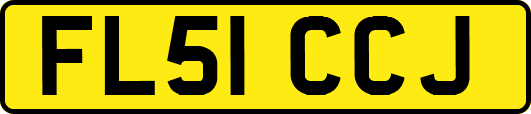 FL51 CCJ